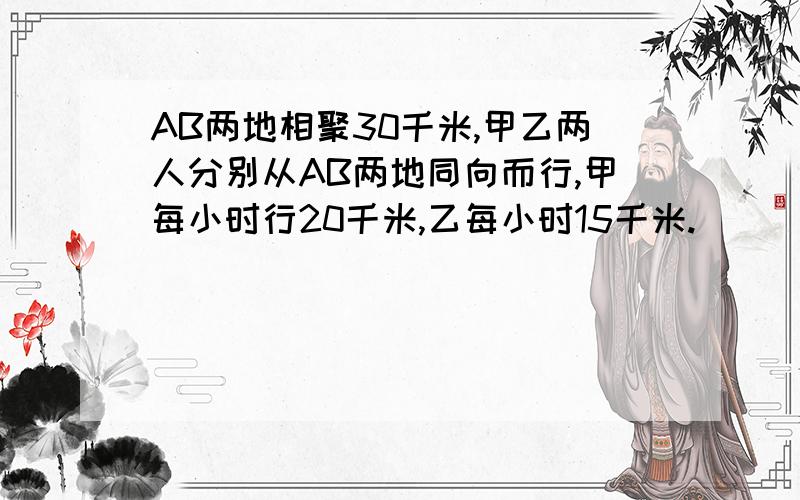 AB两地相聚30千米,甲乙两人分别从AB两地同向而行,甲每小时行20千米,乙每小时15千米.